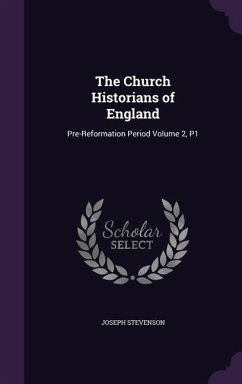 The Church Historians of England

Pre-Reformation Period Volume 2, P1

Scholar SELECT

JOSEPH STEVENSON